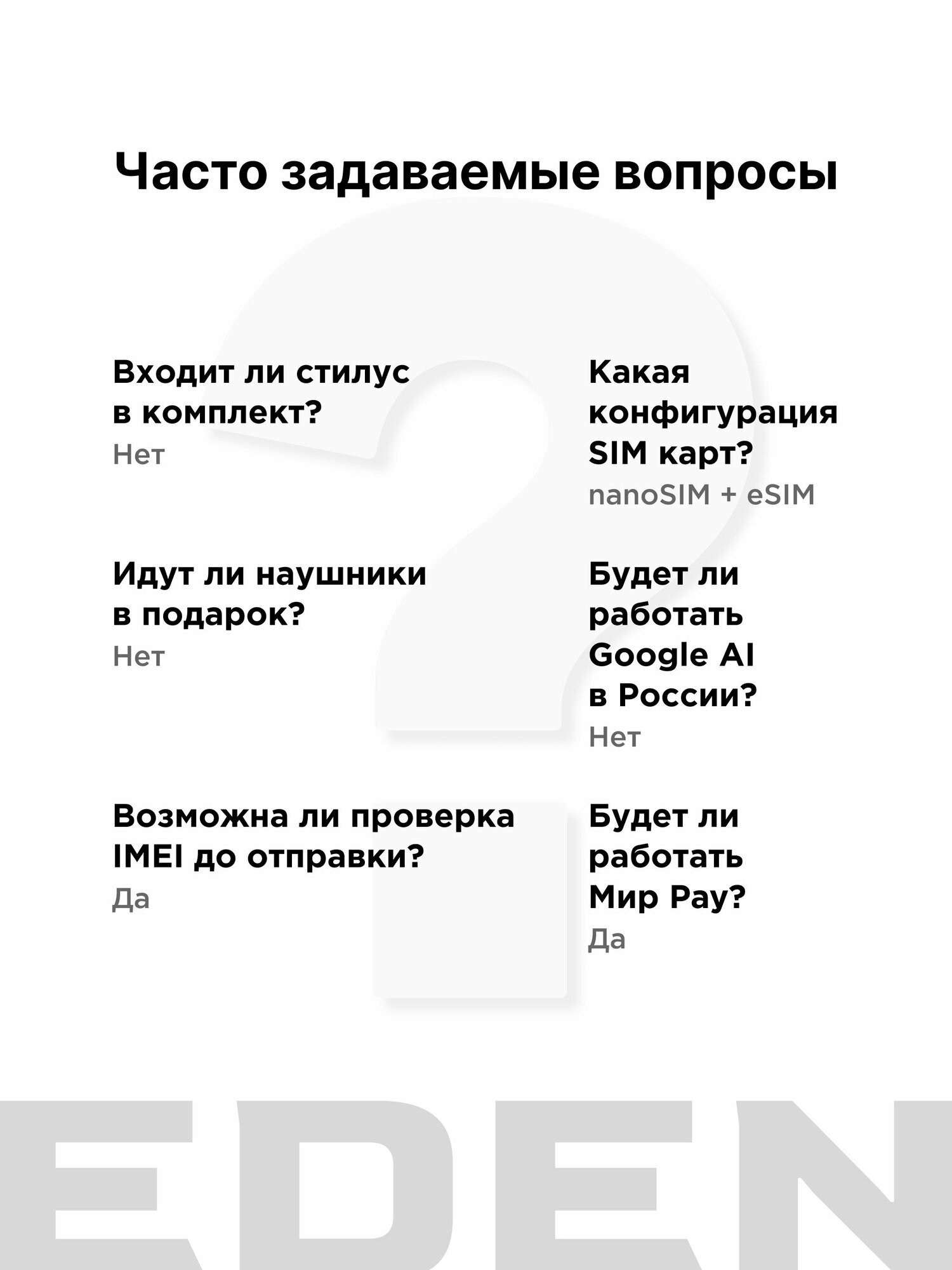 Часто задаваемые вопросы

Входит ли стилус в комплект?
Нет

Идут ли наушники в подарок?
Нет

Возможна ли проверка IMEI до отправки?
Да

Какая конфигурация SIM карт?
nanoSIM + eSIM

Будет ли работать Google AI в России?
Нет

Будет ли работать Мир Pay?
Да

EDEN